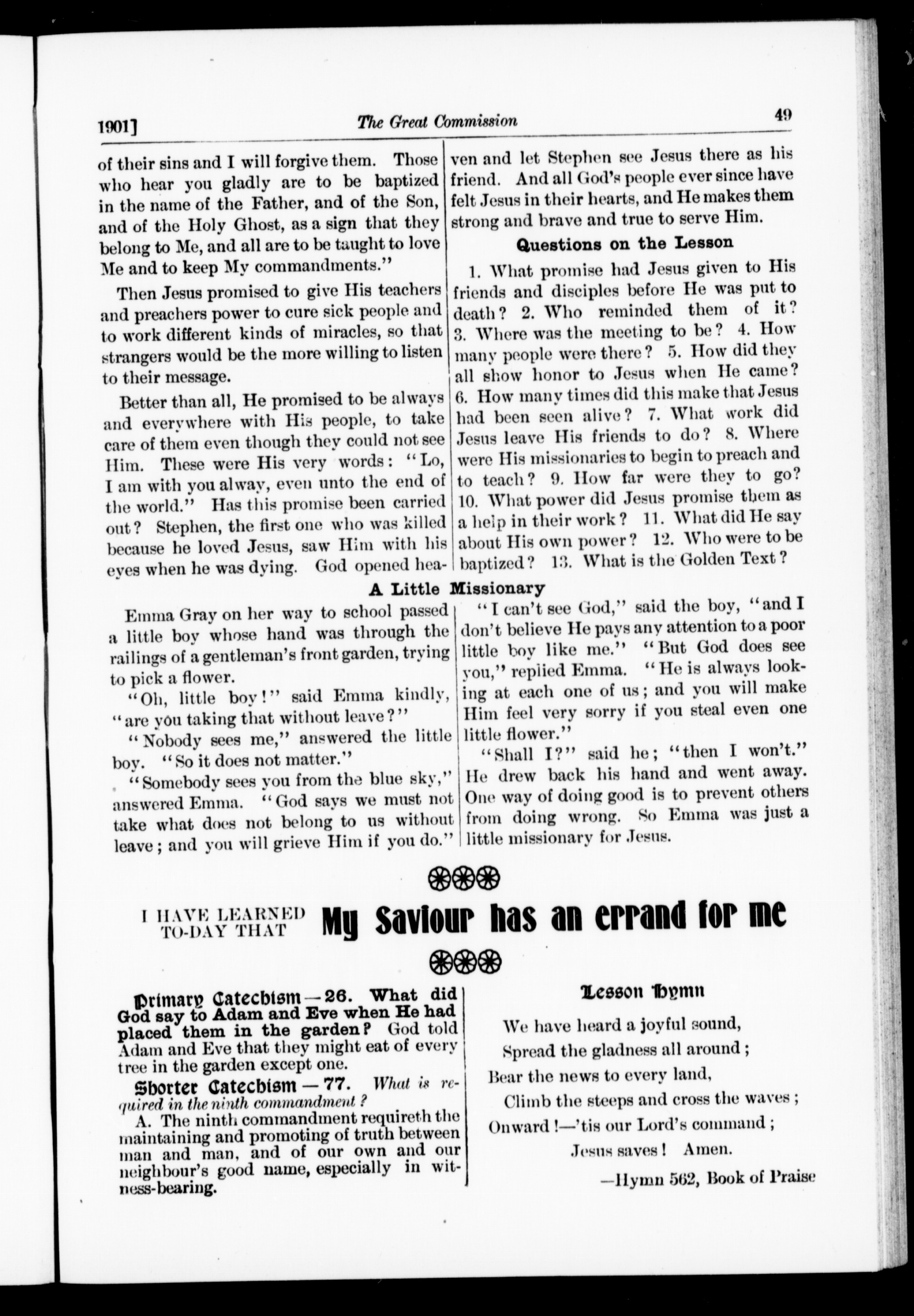 1901] The Great Commission 49

of their sins and I will forgive them. Those who hear you gladly are to be baptized in the name of the Father, and of the Son, and of the Holy Ghost, as a sign that they belong to Me, and all are to be taught to love Me and to keep My commandments."

Then Jesus promised to give His teachers and preachers power to cure sick people and to work different kinds of miracles, so that strangers would be the more willing to listen to their message.

Better than all, He promised to be always and everywhere with His people, to take care of them even though they could not see Him. These were His very words: "Lo, I am with you alway, even unto the end of the world." Has this promise been carried out? Stephen, the first one who was killed because he loved Jesus, saw Him with his eyes when he was dying. God opened heaven and let Stephen see Jesus there as his friend. And all God's people ever since have felt Jesus in their hearts, and He makes them strong and brave and true to serve Him.

Questions on the Lesson

1. What promise had Jesus given to His friends and disciples before He was put to death? 2. Who reminded them of it? 3. Where was the meeting to be? 4. How many people were there? 5. How did they all show honor to Jesus when He came? 6. How many times did this make that Jesus had been seen alive? 7. What work did Jesus leave His friends to do? 8. Where were His missionaries to begin to preach and to teach? 9. How far were they to go? 10. What power did Jesus promise them as a help in their work? 11. What did He say about His own power? 12. Who were to be baptized? 13. What is the Golden Text?

A Little Missionary

Emma Gray on her way to school passed a little boy whose hand was through the railings of a gentleman's front garden, trying to pick a flower.

"Oh, little boy!" said Emma kindly, "are you taking that without leave?"

"Nobody sees me," answered the little boy. "So it does not matter."

"Somebody sees you from the blue sky," answered Emma. "God says we must not take what does not belong to us without leave; and you will grieve Him if you do."

"I can't see God," said the boy, "and I don't believe He pays any attention to a poor little boy like me." "But God does see you," replied Emma. "He is always looking at each one of us; and you will make Him feel very sorry if you steal even one little flower."

"Shall I?" said he; "then I won't." He drew back his hand and went away. One way of doing good is to prevent others from doing wrong. So Emma was just a little missionary for Jesus.

I HAVE LEARNED TO-DAY THAT My Saviour has an errand for me

Primary Catechism—26. What did God say to Adam and Eve when He had placed them in the garden? God told Adam and Eve that they might eat of every tree in the garden except one.

Shorter Catechism—77. What is required in the ninth commandment?

A. The ninth commandment requireth the maintaining and promoting of truth between man and man, and of our own and our neighbour's good name, especially in witness-bearing.

Lesson Hymn

We have heard a joyful sound,
Spread the gladness all around;
Bear the news to every land,
Climb the steeps and cross the waves;
Onward!—'tis our Lord's command;
Jesus saves! Amen.

—Hymn 562, Book of Praise